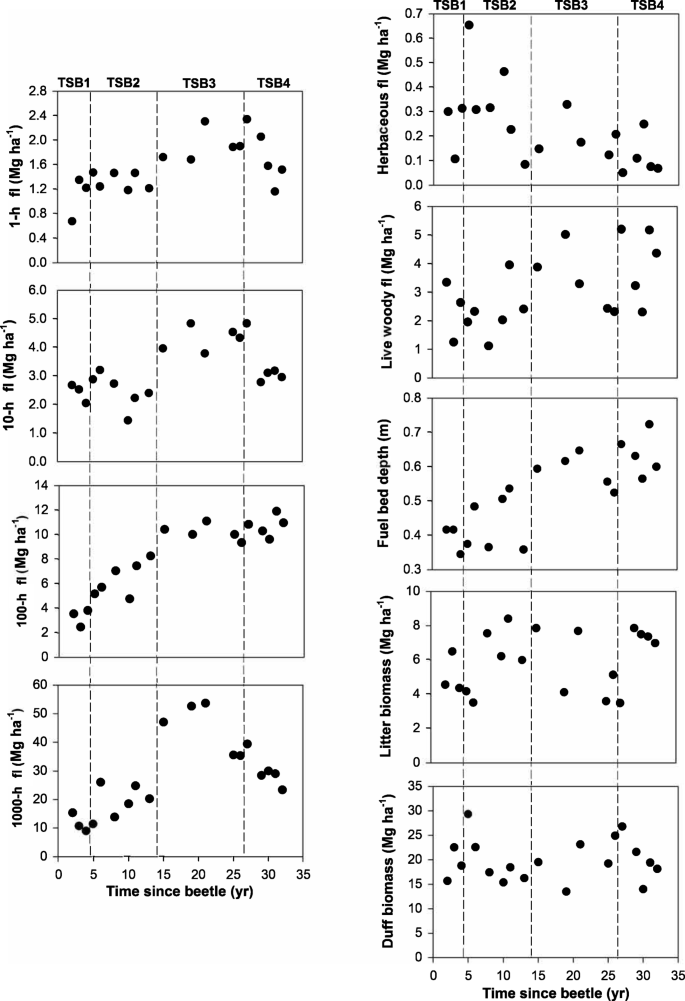 TSB1 TSB2 TSB3 TSB4

1-h fl (Mg ha$^{-1}$)
2.8
2.4
2.0
1.6
1.2
0.8
0.4
0.0

10-h fl (Mg ha$^{-1}$)
6.0
5.0
4.0
3.0
2.0
1.0
0.0

100-h fl (Mg ha$^{-1}$)
14
12
10
8
6
4
2
0

1000-h fl (Mg ha$^{-1}$)
60
50
40
30
20
10
0
0 5 10 15 20 25 30 35
Time since beetle (yr)

TSB1 TSB2 TSB3 TSB4

Herbaceous fl (Mg ha$^{-1}$)
0.7
0.6
0.5
0.4
0.3
0.2
0.1
0.0

Live woody fl (Mg ha$^{-1}$)
6
5
4
3
2
1
0

Fuel bed depth (m)
0.8
0.7
0.6
0.5
0.4
0.3

Litter biomass (Mg ha$^{-1}$)
10
8
6
4
2
0

Duff biomass (Mg ha$^{-1}$)
35
30
25
20
15
10
5
0
0 5 10 15 20 25 30 35
Time since beetle (yr)